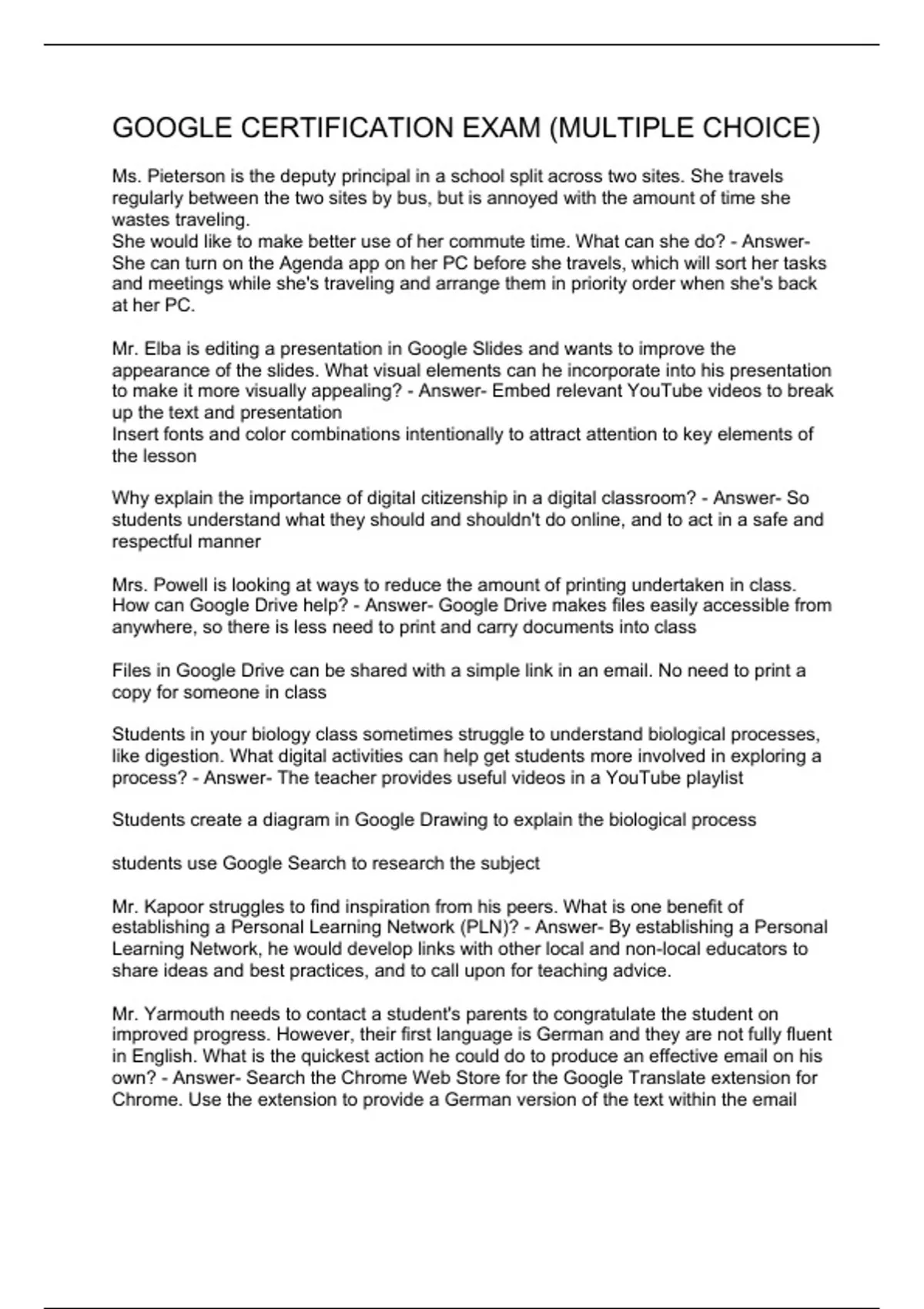 GOOGLE CERTIFICATION EXAM (MULTIPLE CHOICE)

Ms. Pieterson is the deputy principal in a school split across two sites. She travels regularly between the two sites by bus, but is annoyed with the amount of time she wastes traveling.
She would like to make better use of her commute time. What can she do? - Answer- She can turn on the Agenda app on her PC before she travels, which will sort her tasks and meetings while she's traveling and arrange them in priority order when she's back at her PC.

Mr. Elba is editing a presentation in Google Slides and wants to improve the appearance of the slides. What visual elements can he incorporate into his presentation to make it more visually appealing? - Answer- Embed relevant YouTube videos to break up the text and presentation
Insert fonts and color combinations intentionally to attract attention to key elements of the lesson

Why explain the importance of digital citizenship in a digital classroom? - Answer- So students understand what they should and shouldn't do online, and to act in a safe and respectful manner

Mrs. Powell is looking at ways to reduce the amount of printing undertaken in class. How can Google Drive help? - Answer- Google Drive makes files easily accessible from anywhere, so there is less need to print and carry documents into class

Files in Google Drive can be shared with a simple link in an email. No need to print a copy for someone in class

Students in your biology class sometimes struggle to understand biological processes, like digestion. What digital activities can help get students more involved in exploring a process? - Answer- The teacher provides useful videos in a YouTube playlist

Students create a diagram in Google Drawing to explain the biological process

students use Google Search to research the subject

Mr. Kapoor struggles to find inspiration from his peers. What is one benefit of establishing a Personal Learning Network (PLN)? - Answer- By establishing a Personal Learning Network, he would develop links with other local and non-local educators to share ideas and best practices, and to call upon for teaching advice.

Mr. Yarmouth needs to contact a student's parents to congratulate the student on improved progress. However, their first language is German and they are not fully fluent in English. What is the quickest action he could do to produce an effective email on his own? - Answer- Search the Chrome Web Store for the Google Translate extension for Chrome. Use the extension to provide a German version of the text within the email